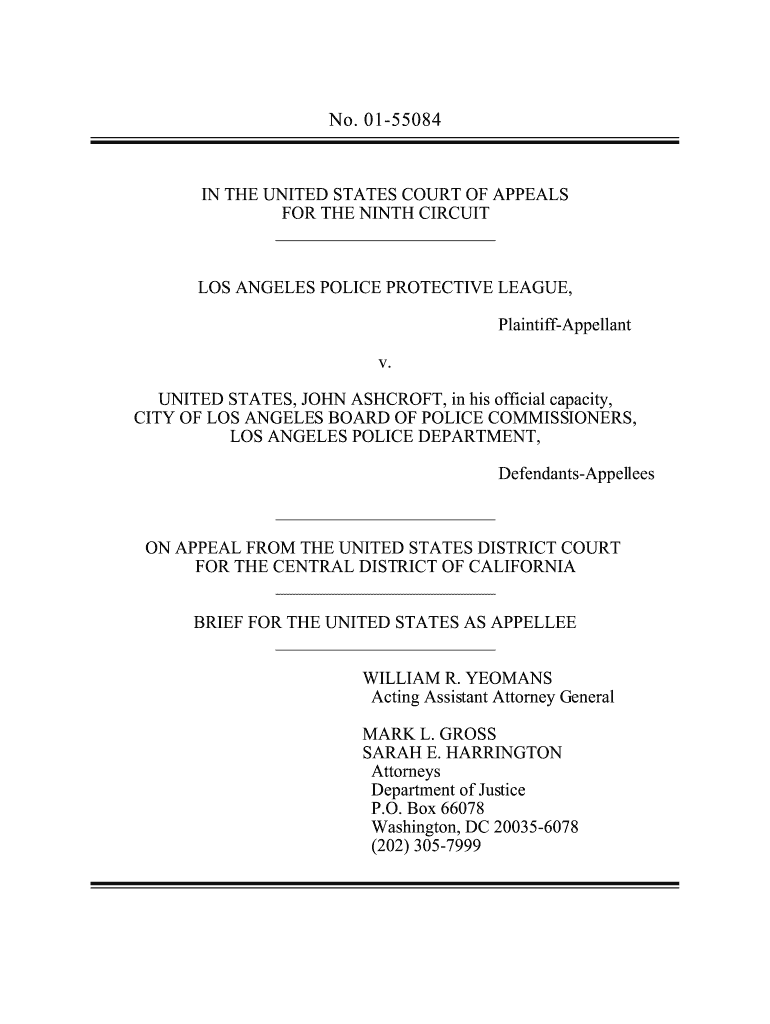 No. 01-55084

IN THE UNITED STATES COURT OF APPEALS
FOR THE NINTH CIRCUIT

LOS ANGELES POLICE PROTECTIVE LEAGUE,

Plaintiff-Appellant

v.

UNITED STATES, JOHN ASHCROFT, in his official capacity,
CITY OF LOS ANGELES BOARD OF POLICE COMMISSIONERS,
LOS ANGELES POLICE DEPARTMENT,

Defendants-Appellees

ON APPEAL FROM THE UNITED STATES DISTRICT COURT
FOR THE CENTRAL DISTRICT OF CALIFORNIA

BRIEF FOR THE UNITED STATES AS APPELLEE

WILLIAM R. YEOMANS
Acting Assistant Attorney General

MARK L. GROSS
SARAH E. HARRINGTON
Attorneys
Department of Justice
P.O. Box 66078
Washington, DC 20035-6078
(202) 305-7999